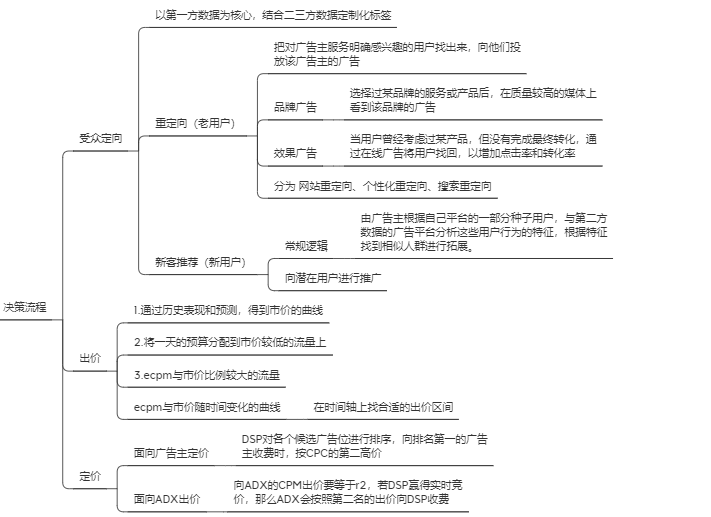 决策流程

受众定向

以第一方数据为核心，结合二三方数据定制化标签

重定向（老用户）

把对广告主服务明确感兴趣的用户找出来，向他们投放该广告主的广告

品牌广告

选择过某品牌的服务或产品后，在质量较高的媒体上看到该品牌的广告

效果广告

当用户曾经考虑过某产品，但没有完成最终转化，通过在线广告将用户找回，以增加点击率和转化率

分为 网站重定向、个性化重定向、搜索重定向

新客推荐（新用户）

常规逻辑

由广告主根据自己平台的一部分种子用户，与第二方数据的广告平台分析这些用户行为的特征，根据特征找到相似人群进行拓展。

向潜在用户进行推广

出价

1.通过历史表现和预测，得到市价的曲线

2.将一天的预算分配到市价较低的流量上

3.ecpm与市价比例较大的流量

ecpm与市价随时间变化的曲线

在时间轴上找合适的出价区间

定价

面向广告主定价

DSP对各个候选广告位进行排序，向排名第一的广告主收费时，按CPC的第二高价

面向ADX出价

向ADX的CPM出价要等于r2，若DSP赢得实时竞价，那么ADX会按照第二名的出价向DSP收费